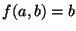 $f(a, b) = b$